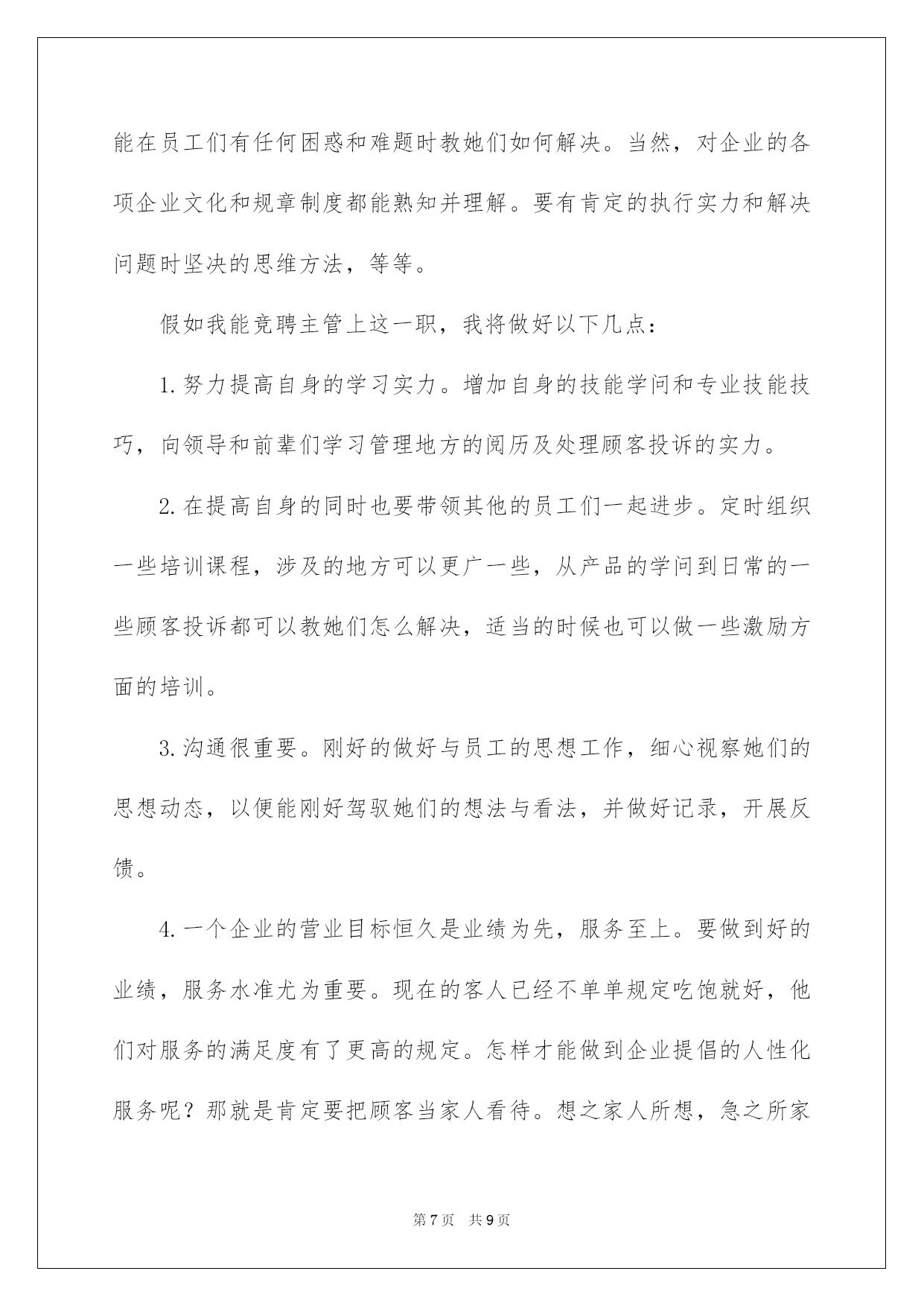 能在员工们有任何困惑和难题时教她们如何解决。当然，对企业的各项企业文化和规章制度都能熟知并理解。要有肯定的执行实力和解决问题时坚决的思维方法，等等。

假如我能竞聘主管上这一职，我将做好以下几点：

1.努力提高自身的学习实力。增加自身的技能学问和专业技能技巧，向领导和前辈们学习管理地方的阅历及处理顾客投诉的实力。

2.在提高自身的同时也要带领其他的员工们一起进步。定时组织一些培训课程，涉及的地方可以更广一些，从产品的学问到日常的一些顾客投诉都可以教她们怎么解决，适当的时候也可以做一些激励方面的培训。

3.沟通很重要。刚好的做好与员工的思想工作，细心视察她们的思想动态，以便能刚好驾驭她们的想法与看法，并做好记录，开展反馈。

4.一个企业的营业目标恒久是业绩为先，服务至上。要做到好的业绩，服务水准尤为重要。现在的客人已经不单单规定吃饱就好，他们对服务的满足度有了更高的规定。怎样才能做到企业提倡的人性化服务呢？那就是肯定要把顾客当家人看待。想之家人所想，急之所家

第7页 共9页